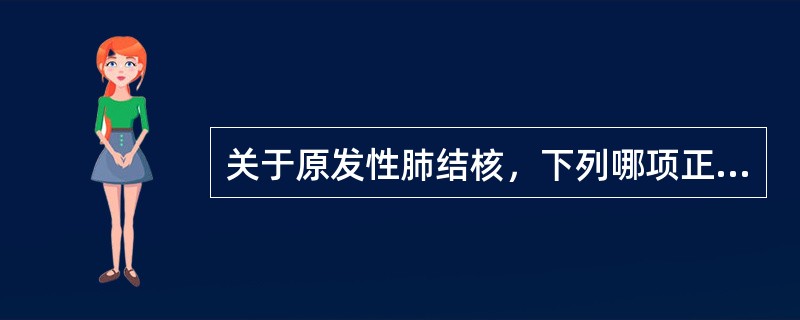 关于原发性肺结核，下列哪项正...